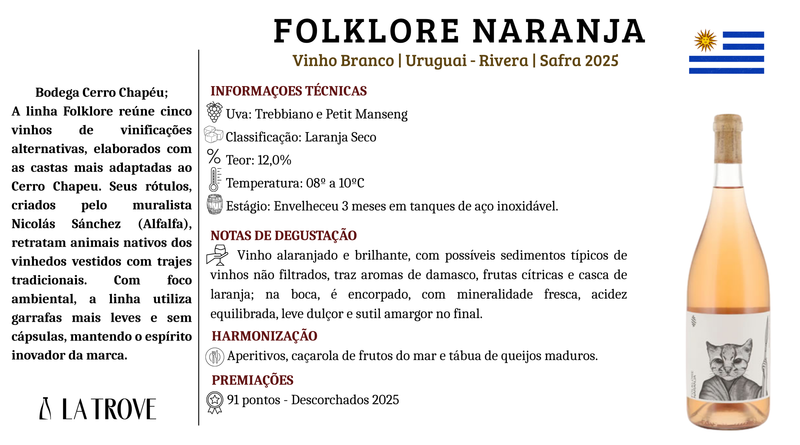 FOLKLORE NARANJA

Vinho Branco | Uruguai - Rivera | Safra 2025

Bodega Cerro Chapéu;
A linha Folklore reúne cinco vinhos de vinificações alternativas, elaborados com as castas mais adaptadas ao Cerro Chapeu. Seus rótulos, criados pelo muralista Nicolás Sánchez (Alfalfa), retratam animais nativos dos vinhedos vestidos com trajes tradicionais. Com foco ambiental, a linha utiliza garrafas mais leves e sem cápsulas, mantendo o espírito inovador da marca.

LA TROVE

INFORMAÇOES TÉCNICAS

Uva: Trebbiano e Petit Manseng

Classificação: Laranja Seco

Teor: 12,0%

Temperatura: 08º a 10ºC

Estágio: Envelheceu 3 meses em tanques de aço inoxidável.

NOTAS DE DEGUSTAÇÃO

Vinho alaranjado e brilhante, com possíveis sedimentos típicos de vinhos não filtrados, traz aromas de damasco, frutas cítricas e casca de laranja; na boca, é encorpado, com mineralidade fresca, acidez equilibrada, leve dulçor e sutil amargor no final.

HARMONIZAÇÃO

Aperitivos, caçarola de frutos do mar e tábua de queijos maduros.

PREMIAÇÕES

91 pontos - Descorchados 2025